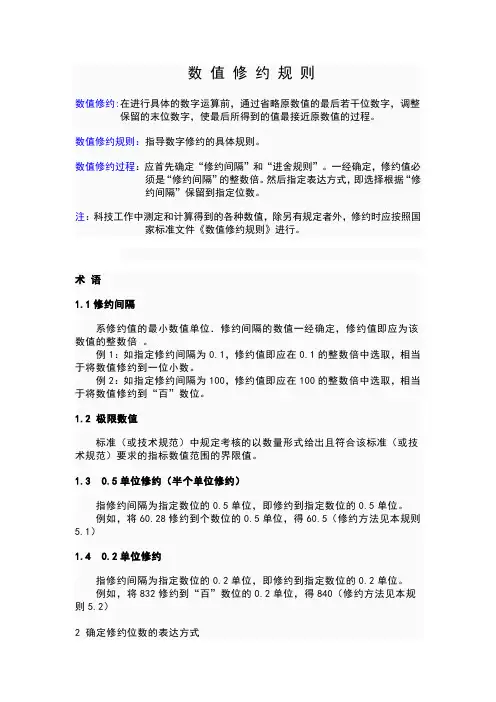 数 值 修 约 规 则

数值修约：在进行具体的数字运算前，通过省略原数值的最后若干位数字，调整保留的末位数字，使最后所得到的值最接近原数值的过程。

数值修约规则：指导数字修约的具体规则。

数值修约过程：应首先确定“修约间隔”和“进舍规则”。一经确定，修约值必须是“修约间隔”的整数倍。然后指定表达方式，即选择根据“修约间隔”保留到指定位数。

注：科技工作中测定和计算得到的各种数值，除另有规定者外，修约时应按照国家标准文件《数值修约规则》进行。

术 语

1.1 修约间隔

系修约值的最小数值单位．修约间隔的数值一经确定，修约值即应为该数值的整数倍 。

例 1：如指定修约间隔为 0.1，修约值即应在 0.1 的整数倍中选取，相当于将数值修约到一位小数。

例 2：如指定修约间隔为 100，修约值即应在 100 的整数倍中选取，相当于将数值修约到“百”数位。

1.2 极限数值

标准（或技术规范）中规定考核的以数量形式给出且符合该标准（或技术规范）要求的指标数值范围的界限值。

1.3 0.5 单位修约（半个单位修约）

指修约间隔为指定数位的 0.5 单位，即修约到指定数位的 0.5 单位。

例如，将 60.28 修约到个数位的 0.5 单位，得 60.5（修约方法见本规则 5.1）

1.4 0.2 单位修约

指修约间隔为指定数位的 0.2 单位，即修约到指定数位的 0.2 单位。

例如，将 832 修约到“百”数位的 0.2 单位，得 840（修约方法见本规则 5.2）

2 确定修约位数的表达方式